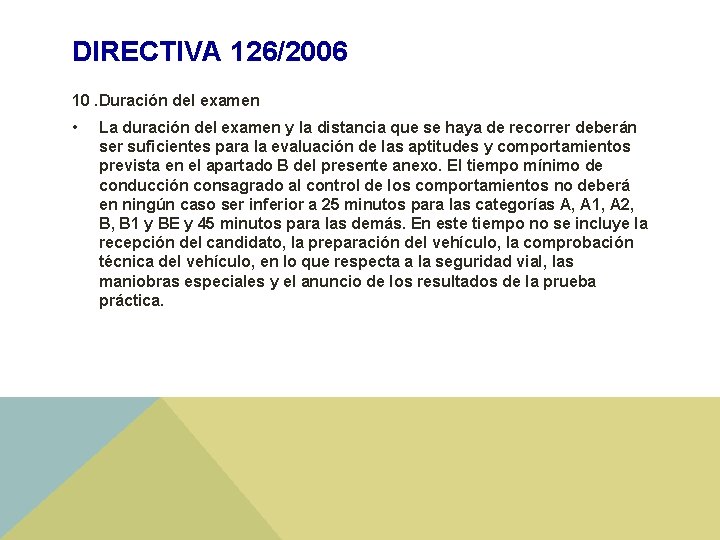 DIRECTIVA 126/2006

10 .Duración del examen

• La duración del examen y la distancia que se haya de recorrer deberán ser suficientes para la evaluación de las aptitudes y comportamientos prevista en el apartado B del presente anexo. El tiempo mínimo de conducción consagrado al control de los comportamientos no deberá en ningún caso ser inferior a 25 minutos para las categorías A, A1, A2, B, B1 y BE y 45 minutos para las demás. En este tiempo no se incluye la recepción del candidato, la preparación del vehículo, la comprobación técnica del vehículo, en lo que respecta a la seguridad vial, las maniobras especiales y el anuncio de los resultados de la prueba práctica.